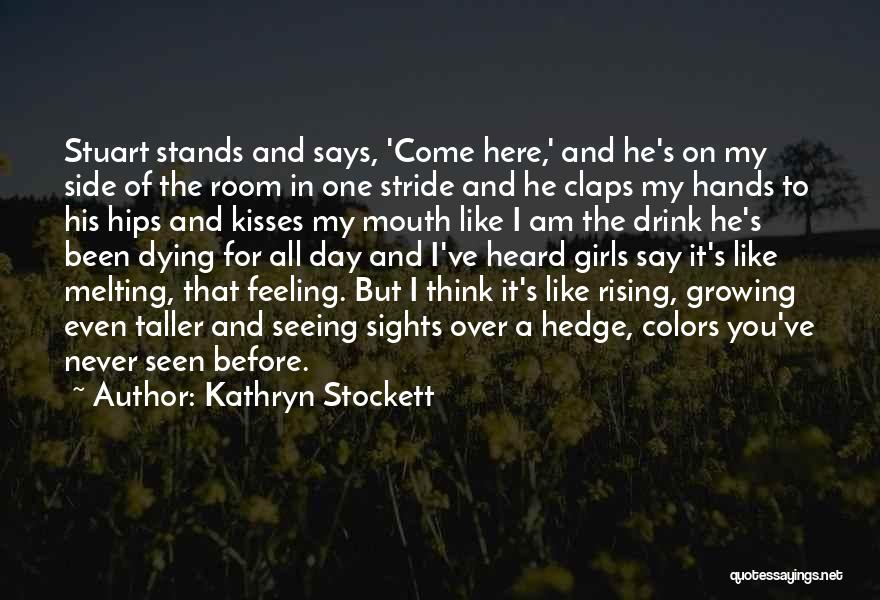 Stuart stands and says, 'Come here,' and he's on my side of the room in one stride and he claps my hands to his hips and kisses my mouth like I am the drink he's been dying for all day and I've heard girls say it's like melting, that feeling. But I think it's like rising, growing even taller and seeing sights over a hedge, colors you've never seen before.

~ Author: Kathryn Stockett

quotessayings.net